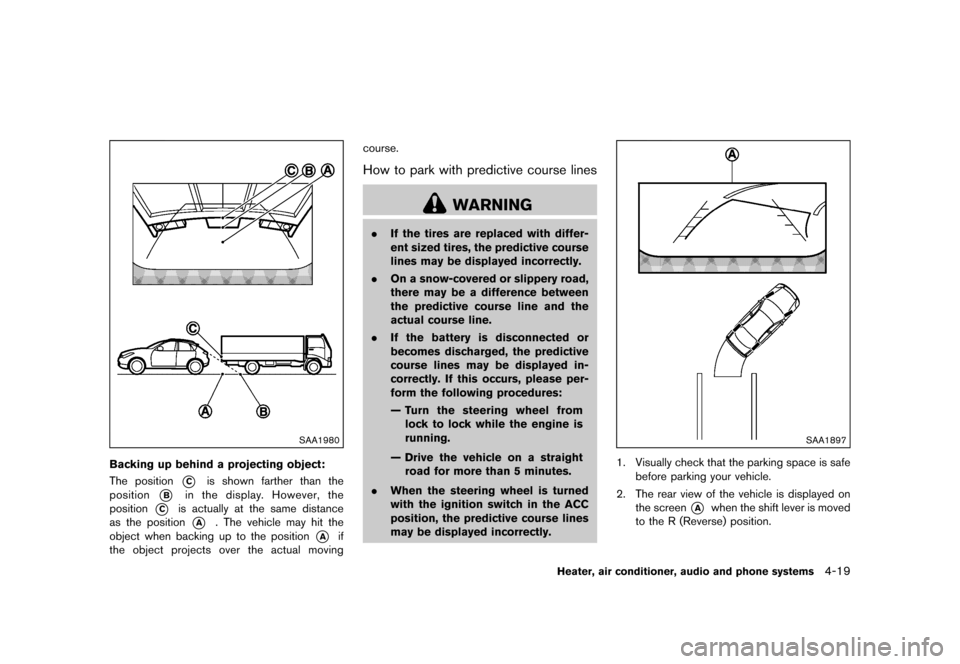 C B A

C

A B

SAA1980

Backing up behind a projecting object:

The position C is shown farther than the position B in the display. However, the position C is actually at the same distance as the position A . The vehicle may hit the object when backing up to the position A if the object projects over the actual moving course.

How to park with predictive course lines

WARNING

. If the tires are replaced with different sized tires, the predictive course lines may be displayed incorrectly.

. On a snow-covered or slippery road, there may be a difference between the predictive course line and the actual course line.

. If the battery is disconnected or becomes discharged, the predictive course lines may be displayed incorrectly. If this occurs, please perform the following procedures:

— Turn the steering wheel from lock to lock while the engine is running.

— Drive the vehicle on a straight road for more than 5 minutes.

. When the steering wheel is turned with the ignition switch in the ACC position, the predictive course lines may be displayed incorrectly.

A

SAA1897

1. Visually check that the parking space is safe before parking your vehicle.

2. The rear view of the vehicle is displayed on the screen A when the shift lever is moved to the R (Reverse) position.

Heater, air conditioner, audio and phone systems 4-19

carmanualsonline.info